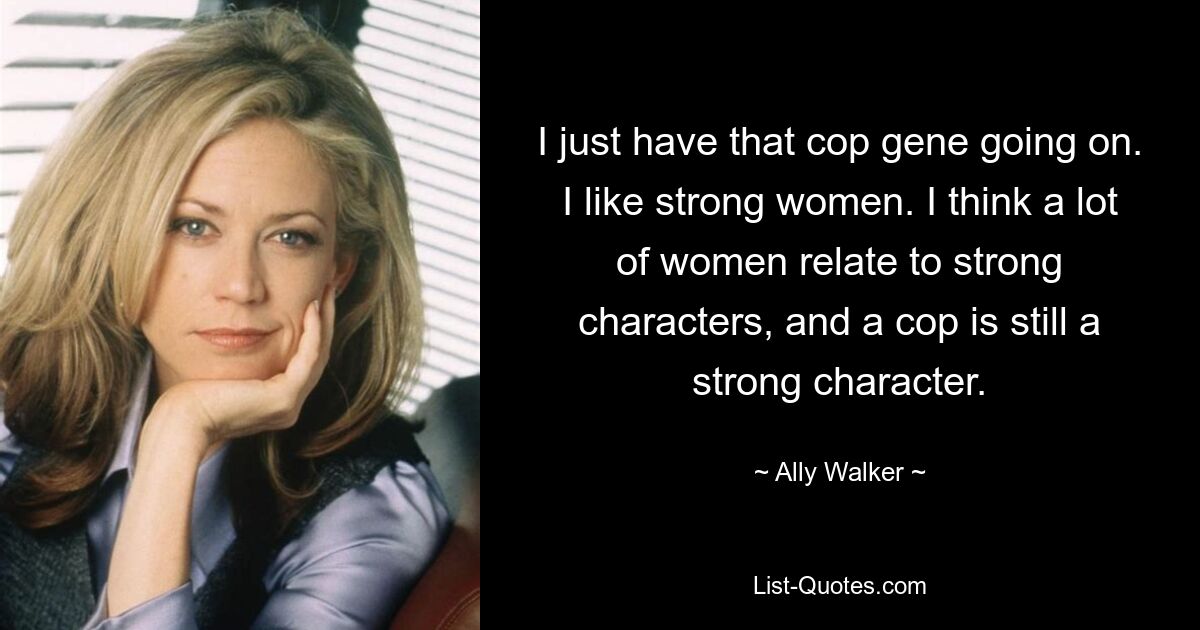 I just have that cop gene going on. I like strong women. I think a lot of women relate to strong characters, and a cop is still a strong character.

~ Ally Walker ~

List-Quotes.com